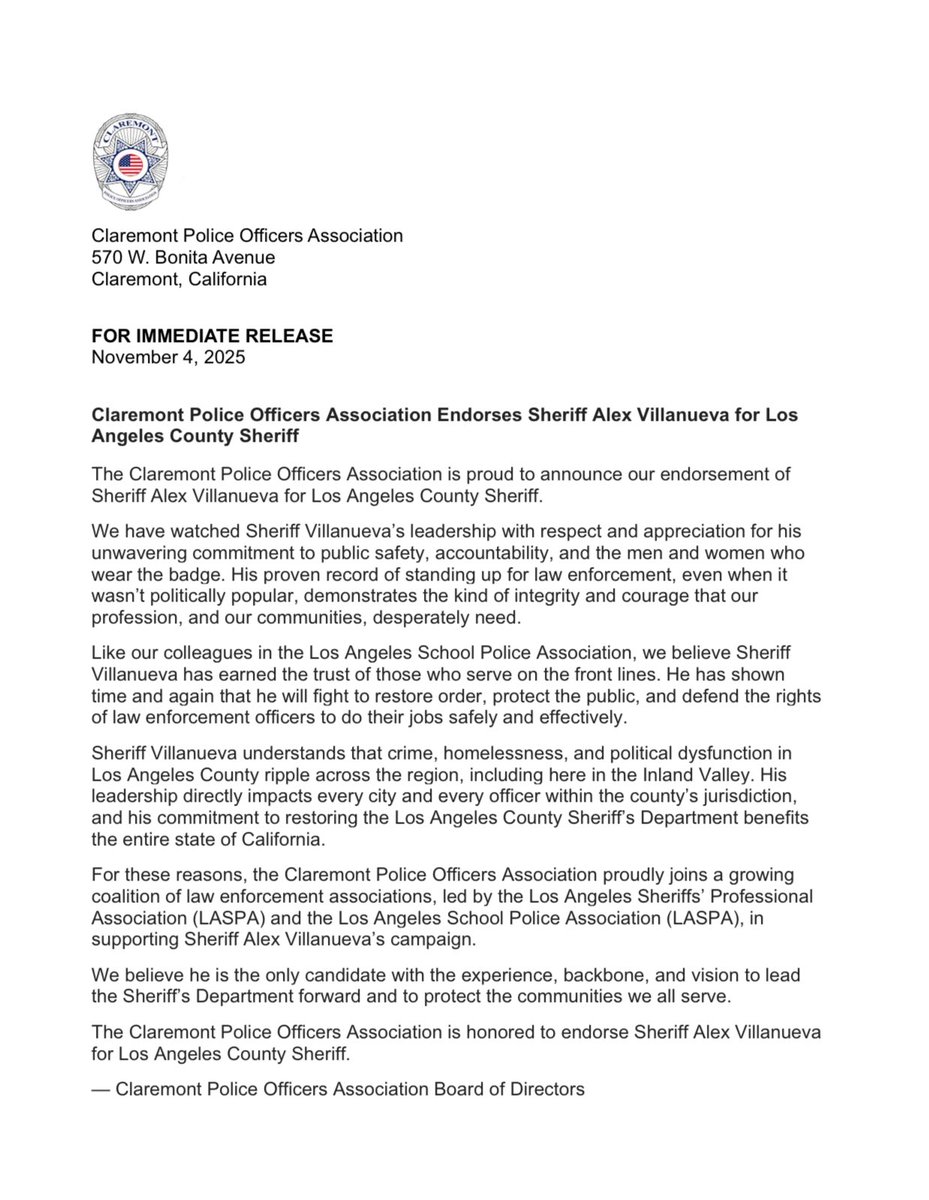 CLAREMONT
POLICE OFFICERS ASSOCIATION

Claremont Police Officers Association
570 W. Bonita Avenue
Claremont, California

FOR IMMEDIATE RELEASE
November 4, 2025

Claremont Police Officers Association Endorses Sheriff Alex Villanueva for Los Angeles County Sheriff

The Claremont Police Officers Association is proud to announce our endorsement of Sheriff Alex Villanueva for Los Angeles County Sheriff.

We have watched Sheriff Villanueva's leadership with respect and appreciation for his unwavering commitment to public safety, accountability, and the men and women who wear the badge. His proven record of standing up for law enforcement, even when it wasn't politically popular, demonstrates the kind of integrity and courage that our profession, and our communities, desperately need.

Like our colleagues in the Los Angeles School Police Association, we believe Sheriff Villanueva has earned the trust of those who serve on the front lines. He has shown time and again that he will fight to restore order, protect the public, and defend the rights of law enforcement officers to do their jobs safely and effectively.

Sheriff Villanueva understands that crime, homelessness, and political dysfunction in Los Angeles County ripple across the region, including here in the Inland Valley. His leadership directly impacts every city and every officer within the county's jurisdiction, and his commitment to restoring the Los Angeles County Sheriff's Department benefits the entire state of California.

For these reasons, the Claremont Police Officers Association proudly joins a growing coalition of law enforcement associations, led by the Los Angeles Sheriffs' Professional Association (LASPA) and the Los Angeles School Police Association (LASPA), in supporting Sheriff Alex Villanueva's campaign.

We believe he is the only candidate with the experience, backbone, and vision to lead the Sheriff's Department forward and to protect the communities we all serve.

The Claremont Police Officers Association is honored to endorse Sheriff Alex Villanueva for Los Angeles County Sheriff.

— Claremont Police Officers Association Board of Directors